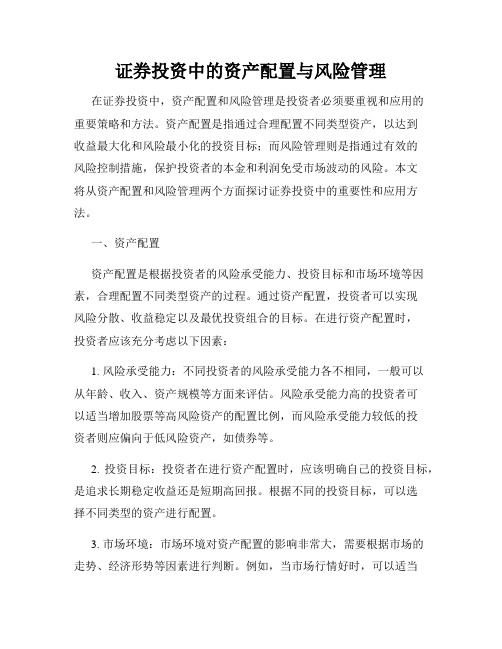 证券投资中的资产配置与风险管理

在证券投资中，资产配置和风险管理是投资者必须要重视和应用的重要策略和方法。资产配置是指通过合理配置不同类型资产，以达到收益最大化和风险最小化的投资目标；而风险管理则是指通过有效的风险控制措施，保护投资者的本金和利润免受市场波动的风险。本文将从资产配置和风险管理两个方面探讨证券投资中的重要性和应用方法。

一、资产配置

资产配置是根据投资者的风险承受能力、投资目标和市场环境等因素，合理配置不同类型资产的过程。通过资产配置，投资者可以实现风险分散、收益稳定以及最优投资组合的目标。在进行资产配置时，投资者应该充分考虑以下因素：

1. 风险承受能力：不同投资者的风险承受能力各不相同，一般可以从年龄、收入、资产规模等方面来评估。风险承受能力高的投资者可以适当增加股票等高风险资产的配置比例，而风险承受能力较低的投资者则应偏向于低风险资产，如债券等。

2. 投资目标：投资者在进行资产配置时，应该明确自己的投资目标，是追求长期稳定收益还是短期高回报。根据不同的投资目标，可以选择不同类型的资产进行配置。

3. 市场环境：市场环境对资产配置的影响非常大，需要根据市场的走势、经济形势等因素进行判断。例如，当市场行情好时，可以适当